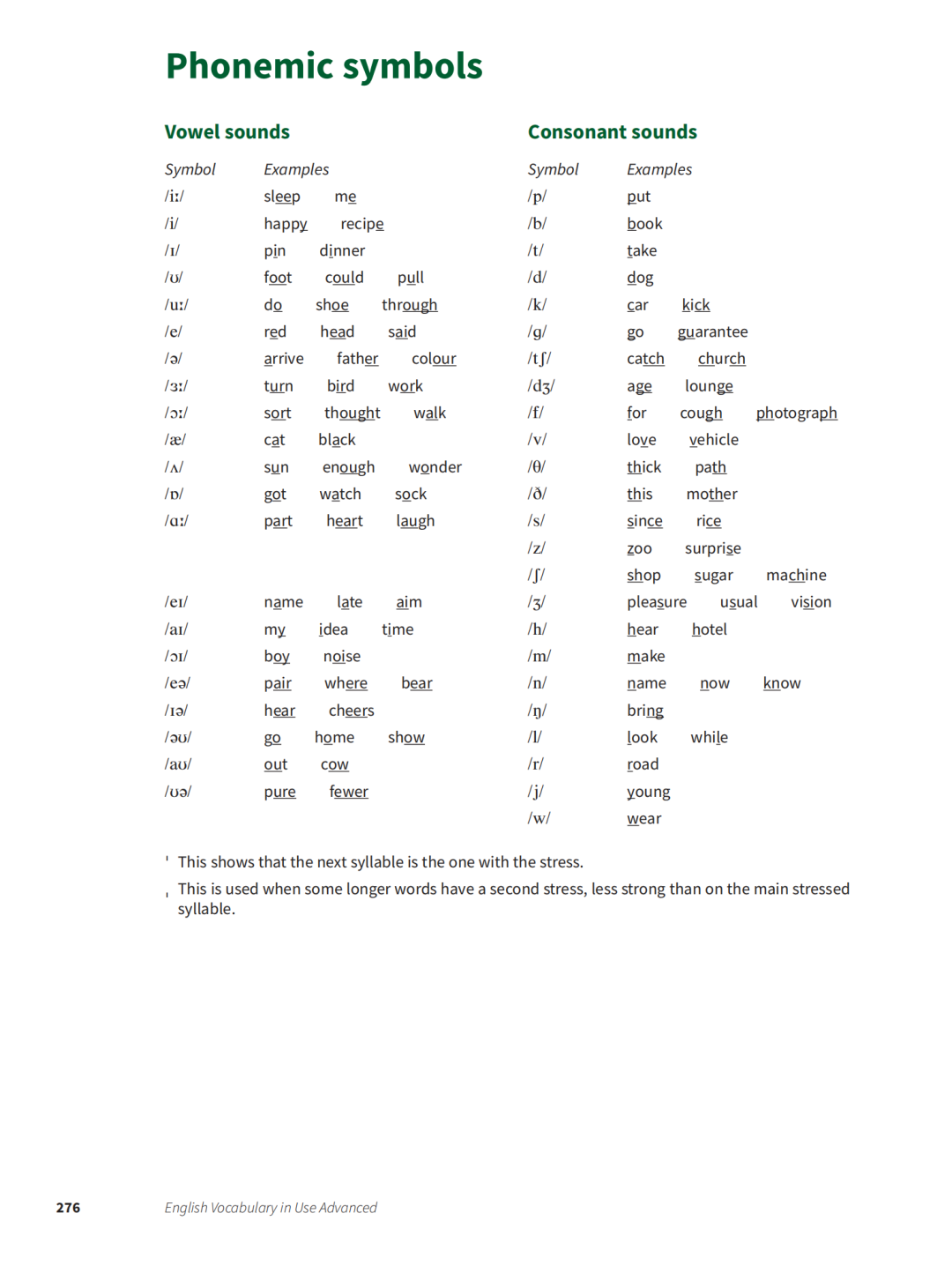 Phonemic symbols

Vowel sounds

| Symbol | Examples |
|---|---|
| /iː/ | sleep me |
| /i/ | happy recipe |
| /ɪ/ | pin dinner |
| /ʊ/ | foot could pull |
| /uː/ | do shoe through |
| /e/ | red head said |
| /ə/ | arrive father colour |
| /ɜː/ | turn bird work |
| /ɔː/ | sort thought walk |
| /æ/ | cat black |
| /ʌ/ | sun enough wonder |
| /ɒ/ | got watch sock |
| /ɑː/ | part heart laugh |
| /eɪ/ | name late aim |
| /aɪ/ | my idea time |
| /ɔɪ/ | boy noise |
| /eə/ | pair where bear |
| /ɪə/ | hear cheers |
| /əʊ/ | go home show |
| /aʊ/ | out cow |
| /ʊə/ | pure fewer |

Consonant sounds

| Symbol | Examples |
|---|---|
| /p/ | put |
| /b/ | book |
| /t/ | take |
| /d/ | dog |
| /k/ | car kick |
| /g/ | go guarantee |
| /tʃ/ | catch church |
| /dʒ/ | age lounge |
| /f/ | for cough photograph |
| /v/ | love vehicle |
| /θ/ | thick path |
| /ð/ | this mother |
| /s/ | since rice |
| /z/ | zoo surprise |
| /ʃ/ | shop sugar machine |
| /ʒ/ | pleasure usual vision |
| /h/ | hear hotel |
| /m/ | make |
| /n/ | name now know |
| /ŋ/ | bring |
| /l/ | look while |
| /r/ | road |
| /j/ | young |
| /w/ | wear |

ˈ This shows that the next syllable is the one with the stress.

ˌ This is used when some longer words have a second stress, less strong than on the main stressed syllable.

276 English Vocabulary in Use Advanced